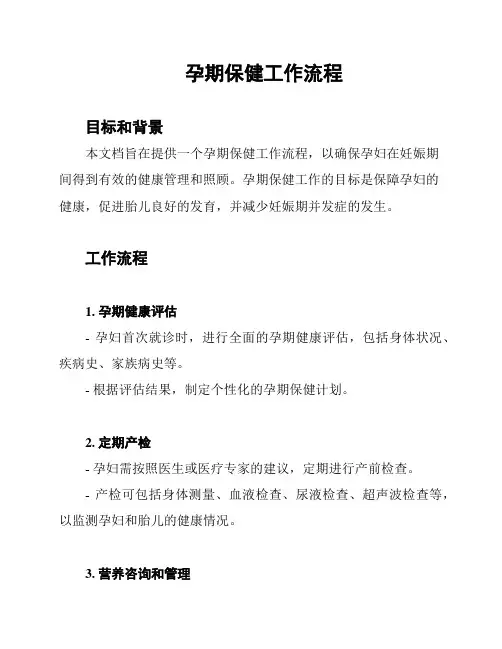 孕期保健工作流程

目标和背景

本文档旨在提供一个孕期保健工作流程，以确保孕妇在妊娠期间得到有效的健康管理和照顾。孕期保健工作的目标是保障孕妇的健康，促进胎儿良好的发育，并减少妊娠期并发症的发生。

工作流程

1. 孕期健康评估

- 孕妇首次就诊时，进行全面的孕期健康评估，包括身体状况、疾病史、家族病史等。

- 根据评估结果，制定个性化的孕期保健计划。

2. 定期产检

- 孕妇需按照医生或医疗专家的建议，定期进行产前检查。

- 产检可包括身体测量、血液检查、尿液检查、超声波检查等，以监测孕妇和胎儿的健康情况。

3. 营养咨询和管理